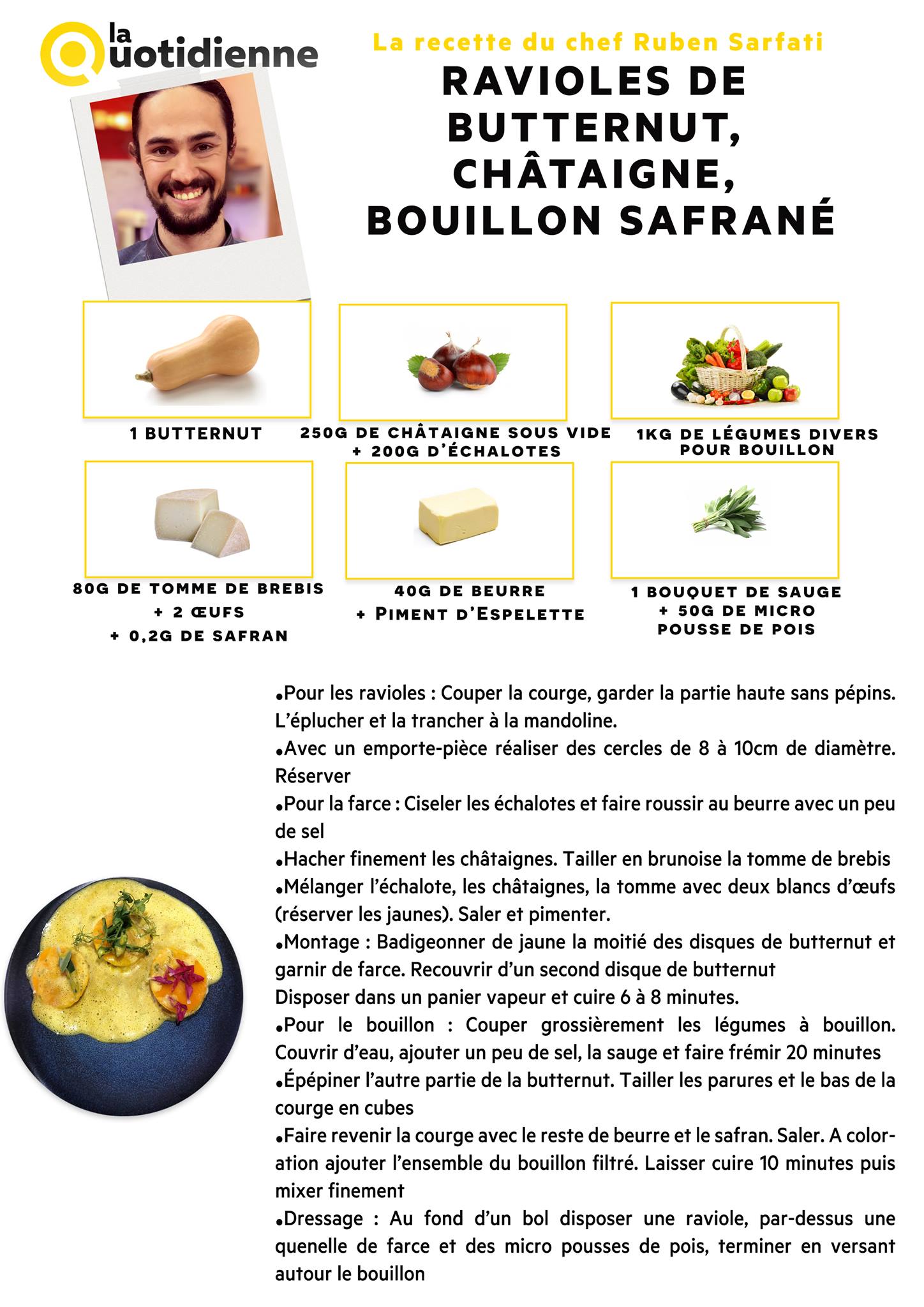 la Quotidienne

La recette du chef Ruben Sarfati

RAVIOLES DE BUTTERNUT, CHÂTAIGNE, BOUILLON SAFRANÉ

1 BUTTERNUT

250G DE CHÂTAIGNE SOUS VIDE + 200G D'ÉCHALOTES

1KG DE LÉGUMES DIVERS POUR BOUILLON

80G DE TOMME DE BREBIS + 2 ŒUFS + 0,2G DE SAFRAN

40G DE BEURRE + PIMENT D'ESPELETTE

1 BOUQUET DE SAUGE + 50G DE MICRO POUSSE DE POIS

•Pour les ravioles : Couper la courge, garder la partie haute sans pépins. L'éplucher et la trancher à la mandoline.
•Avec un emporte-pièce réaliser des cercles de 8 à 10cm de diamètre. Réserver
•Pour la farce : Ciseler les échalotes et faire roussir au beurre avec un peu de sel
•Hacher finement les châtaignes. Tailler en brunoise la tomme de brebis
•Mélanger l'échalote, les châtaignes, la tomme avec deux blancs d'œufs (réserver les jaunes). Saler et pimenter.
•Montage : Badigeonner de jaune la moitié des disques de butternut et garnir de farce. Recouvrir d'un second disque de butternut
Disposer dans un panier vapeur et cuire 6 à 8 minutes.
•Pour le bouillon : Couper grossièrement les légumes à bouillon. Couvrir d'eau, ajouter un peu de sel, la sauge et faire frémir 20 minutes
•Épépiner l'autre partie de la butternut. Tailler les parures et le bas de la courge en cubes
•Faire revenir la courge avec le reste de beurre et le safran. Saler. A coloration ajouter l'ensemble du bouillon filtré. Laisser cuire 10 minutes puis mixer finement
•Dressage : Au fond d'un bol disposer une raviole, par-dessus une quenelle de farce et des micro pousses de pois, terminer en versant autour le bouillon